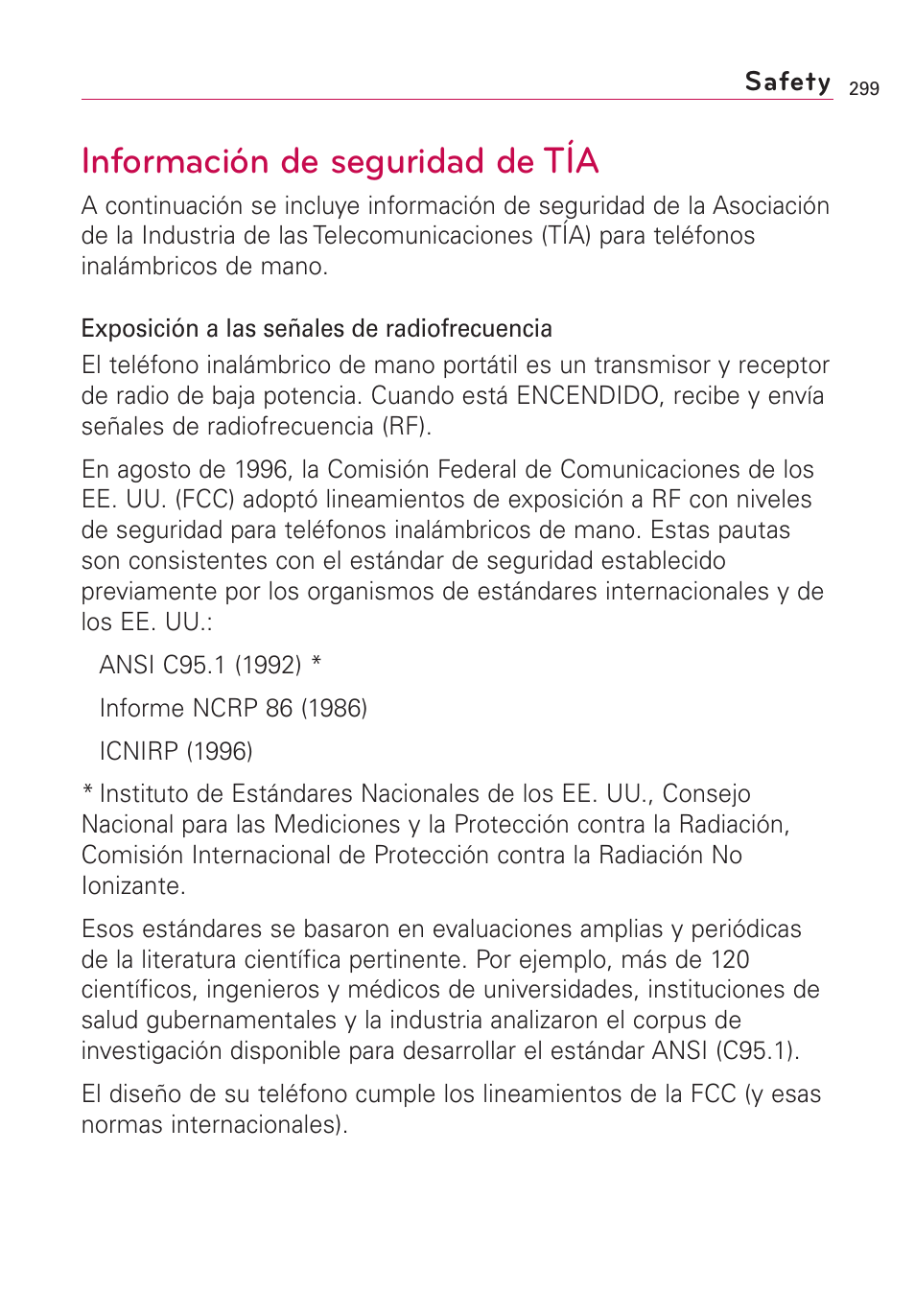 Safety 299

Información de seguridad de TÍA

A continuación se incluye información de seguridad de la Asociación de la Industria de las Telecomunicaciones (TÍA) para teléfonos inalámbricos de mano.

Exposición a las señales de radiofrecuencia

El teléfono inalámbrico de mano portátil es un transmisor y receptor de radio de baja potencia. Cuando está ENCENDIDO, recibe y envía señales de radiofrecuencia (RF).

En agosto de 1996, la Comisión Federal de Comunicaciones de los EE. UU. (FCC) adoptó lineamientos de exposición a RF con niveles de seguridad para teléfonos inalámbricos de mano. Estas pautas son consistentes con el estándar de seguridad establecido previamente por los organismos de estándares internacionales y de los EE. UU.:

ANSI C95.1 (1992) *

Informe NCRP 86 (1986)

ICNIRP (1996)

* Instituto de Estándares Nacionales de los EE. UU., Consejo Nacional para las Mediciones y la Protección contra la Radiación, Comisión Internacional de Protección contra la Radiación No Ionizante.

Esos estándares se basaron en evaluaciones amplias y periódicas de la literatura científica pertinente. Por ejemplo, más de 120 científicos, ingenieros y médicos de universidades, instituciones de salud gubernamentales y la industria analizaron el corpus de investigación disponible para desarrollar el estándar ANSI (C95.1).

El diseño de su teléfono cumple los lineamientos de la FCC (y esas normas internacionales).